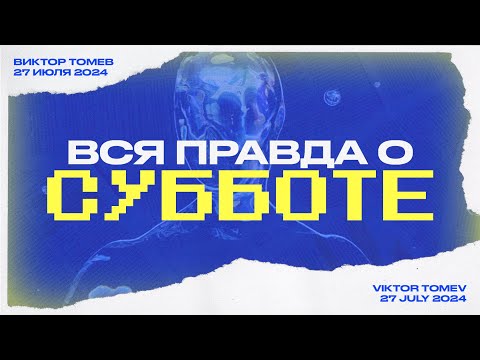 ВИКТОР ТОМЕВ
27 ИЮЛЯ 2024

ВСЯ ПРАВДА О
СУББОТЕ

VIKTOR TOMEV
27 JULY 2024